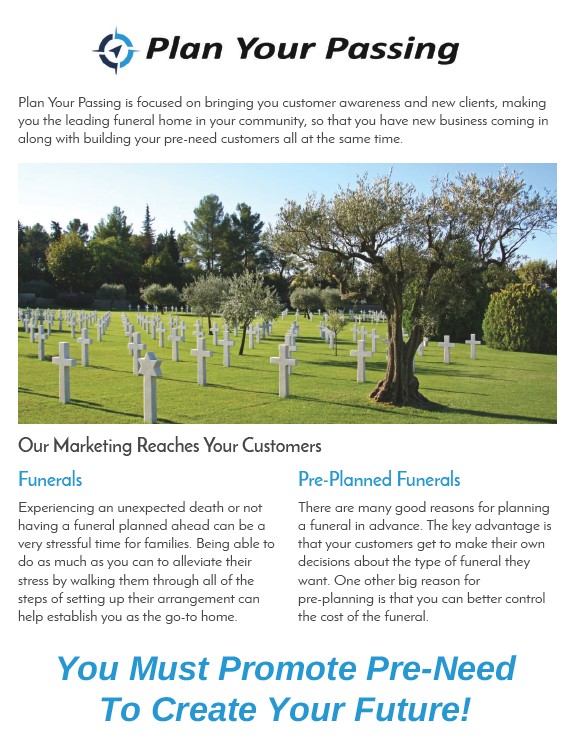 Plan Your Passing

Plan Your Passing is focused on bringing you customer awareness and new clients, making you the leading funeral home in your community, so that you have new business coming in along with building your pre-need customers all at the same time.

Our Marketing Reaches Your Customers

Funerals

Experiencing an unexpected death or not having a funeral planned ahead can be a very stressful time for families. Being able to do as much as you can to alleviate their stress by walking them through all of the steps of setting up their arrangement can help establish you as the go-to home.

Pre-Planned Funerals

There are many good reasons for planning a funeral in advance. The key advantage is that your customers get to make their own decisions about the type of funeral they want. One other big reason for pre-planning is that you can better control the cost of the funeral.

You Must Promote Pre-Need To Create Your Future!